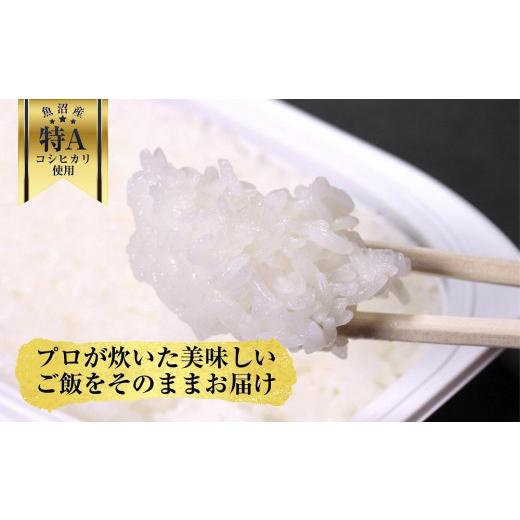 魚沼産
★★★
特A
コシヒカリ
使用

プロが炊いた美味しい
ご飯をそのままお届け